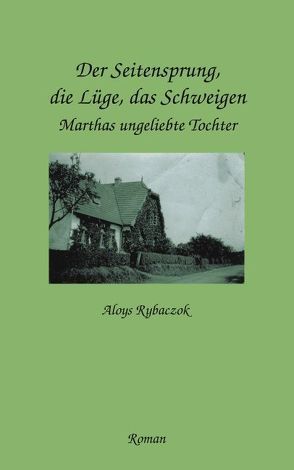 Der Seitensprung, die Lüge, das Schweigen
Marthas ungeliebte Tochter

Aloys Rybaczok

Roman